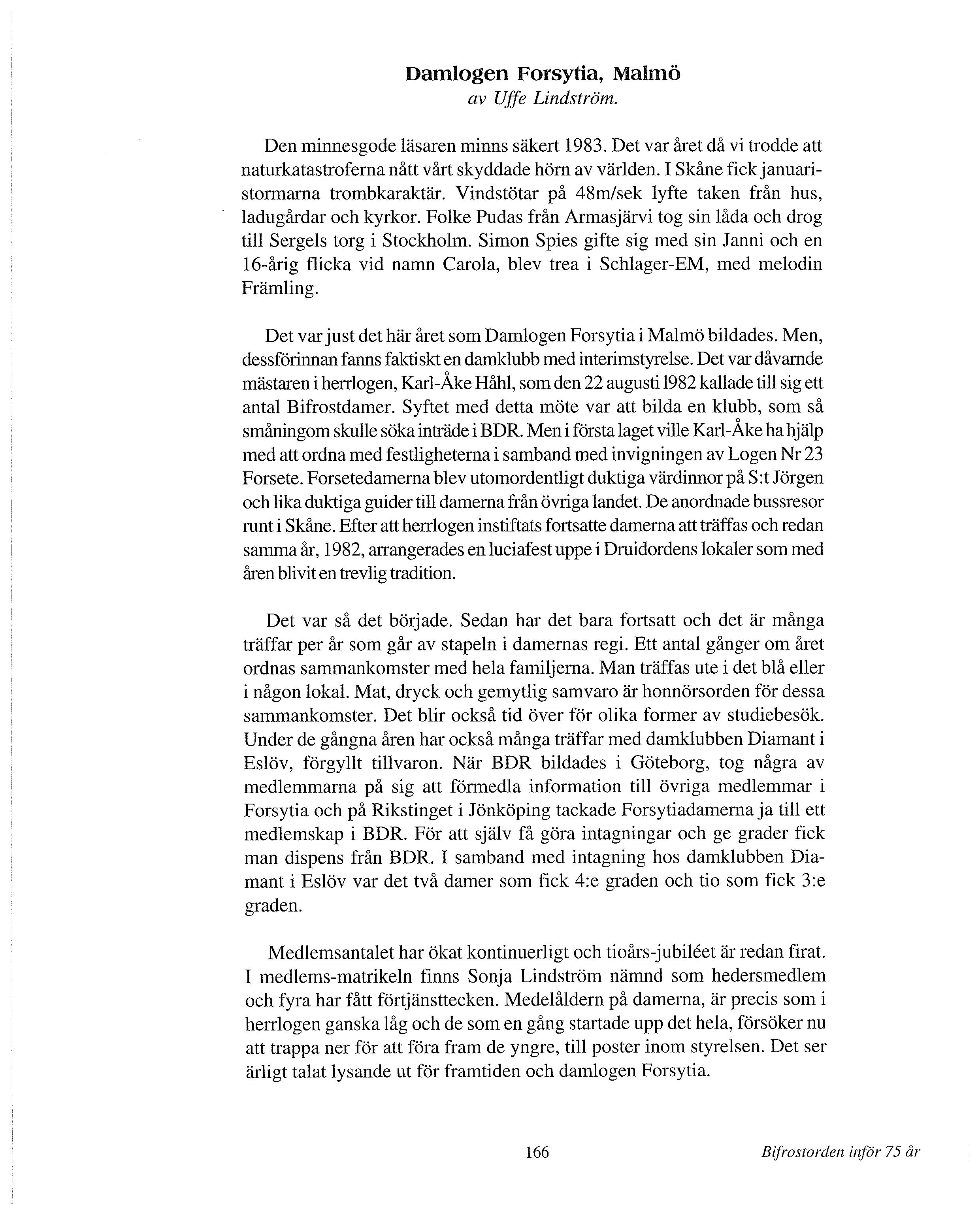 Damlogen Forsytia, Malmö
av Uffe Lindström.

Den minnesgode läsaren minns säkert 1983. Det var året då vi trodde att naturkatastroferna nått vårt skyddade hörn av världen. I Skåne fick januaristormarna trombkaraktär. Vindstötar på 48m/sek lyfte taken från hus, ladugårdar och kyrkor. Folke Pudas från Armasjärvi tog sin låda och drog till Sergels torg i Stockholm. Simon Spies gifte sig med sin Janni och en 16-årig flicka vid namn Carola, blev trea i Schlager-EM, med melodin Främling.

Det var just det här året som Damlogen Forsytia i Malmö bildades. Men, dessförinnan fanns faktiskt en damklubb med interimstyrelse. Det var dåvarnde mästaren i herrlogen, Karl-Åke Håhl, som den 22 augusti 1982 kallade till sig ett antal Bifrostdamer. Syftet med detta möte var att bilda en klubb, som så småningom skulle söka inträde i BDR. Men i första laget ville Karl-Åke ha hjälp med att ordna med festligheterna i samband med invigningen av Logen Nr 23 Forsete. Forsetedamerna blev utomordentligt duktiga värdinnor på S:t Jörgen och lika duktiga guider till damerna från övriga landet. De anordnade bussresor runt i Skåne. Efter att herrlogen instiftats fortsatte damerna att träffas och redan samma år, 1982, arrangerades en luciafest uppe i Druidordens lokaler som med åren blivit en trevlig tradition.

Det var så det började. Sedan har det bara fortsatt och det är många träffar per år som går av stapeln i damernas regi. Ett antal gånger om året ordnas sammankomster med hela familjerna. Man träffas ute i det blå eller i någon lokal. Mat, dryck och gemytlig samvaro är honnörsorden för dessa sammankomster. Det blir också tid över för olika former av studiebesök. Under de gångna åren har också många träffar med damklubben Diamant i Eslöv, förgyllt tillvaron. När BDR bildades i Göteborg, tog några av medlemmarna på sig att förmedla information till övriga medlemmar i Forsytia och på Rikstinget i Jönköping tackade Forsytiadamerna ja till ett medlemskap i BDR. För att själv få göra intagningar och ge grader fick man dispens från BDR. I samband med intagning hos damklubben Diamant i Eslöv var det två damer som fick 4:e graden och tio som fick 3:e graden.

Medlemsantalet har ökat kontinuerligt och tioårs-jubiléet är redan firat. I medlems-matrikeln finns Sonja Lindström nämnd som hedersmedlem och fyra har fått förtjänsttecken. Medelåldern på damerna, är precis som i herrlogen ganska låg och de som en gång startade upp det hela, försöker nu att trappa ner för att föra fram de yngre, till poster inom styrelsen. Det ser ärligt talat lysande ut för framtiden och damlogen Forsytia.

166

Bifrostorden inför 75 år